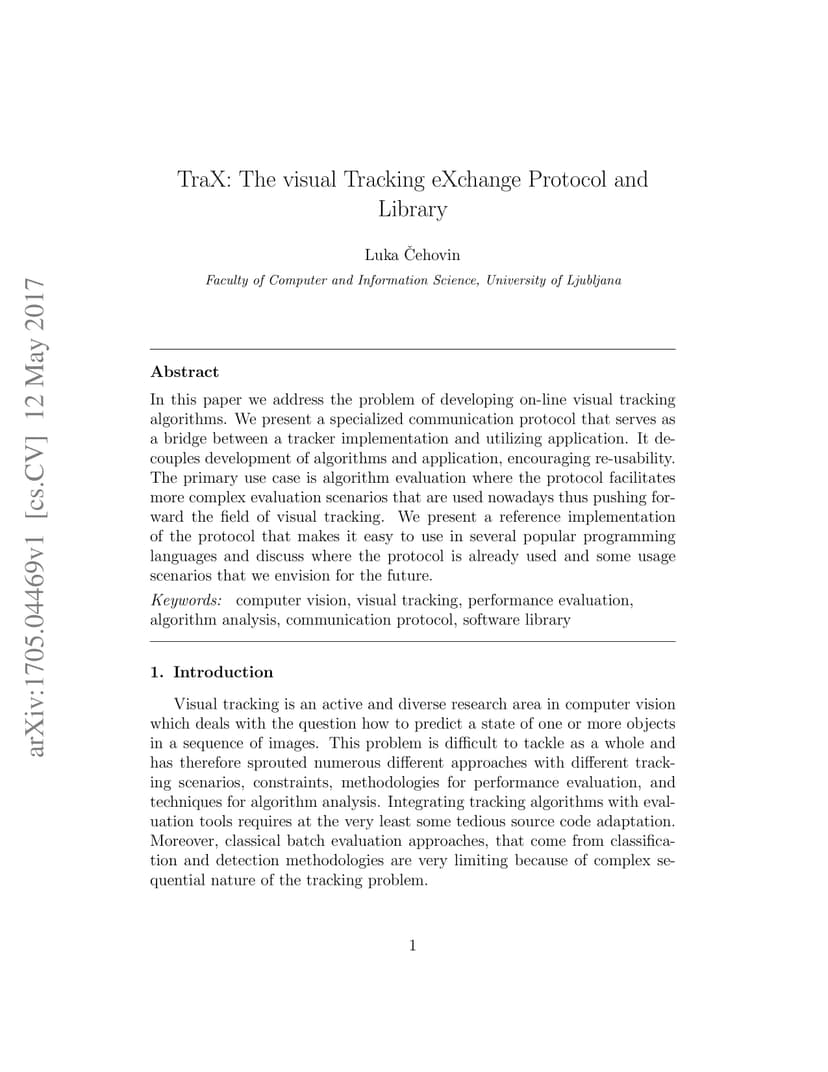 arXiv:1705.04469v1 [cs.CV] 12 May 2017

TraX: The visual Tracking eXchange Protocol and Library

Luka Čehovin

Faculty of Computer and Information Science, University of Ljubljana

Abstract

In this paper we address the problem of developing on-line visual tracking algorithms. We present a specialized communication protocol that serves as a bridge between a tracker implementation and utilizing application. It decouples development of algorithms and application, encouraging re-usability. The primary use case is algorithm evaluation where the protocol facilitates more complex evaluation scenarios that are used nowadays thus pushing forward the field of visual tracking. We present a reference implementation of the protocol that makes it easy to use in several popular programming languages and discuss where the protocol is already used and some usage scenarios that we envision for the future.

Keywords: computer vision, visual tracking, performance evaluation, algorithm analysis, communication protocol, software library

1. Introduction

Visual tracking is an active and diverse research area in computer vision which deals with the question how to predict a state of one or more objects in a sequence of images. This problem is difficult to tackle as a whole and has therefore sprouted numerous different approaches with different tracking scenarios, constraints, methodologies for performance evaluation, and techniques for algorithm analysis. Integrating tracking algorithms with evaluation tools requires at the very least some tedious source code adaptation. Moreover, classical batch evaluation approaches, that come from classification and detection methodologies are very limiting because of complex sequential nature of the tracking problem.

1